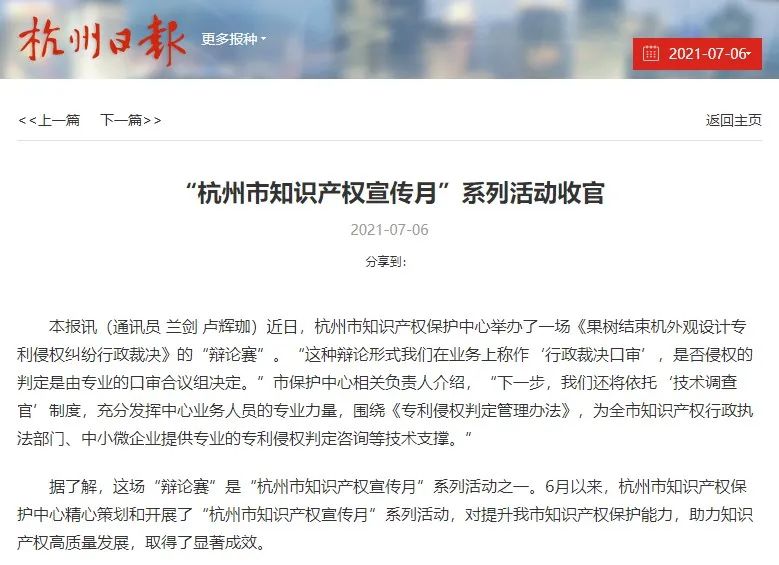 杭州日报 更多报种

2021-07-06

<<上一篇 下一篇>>

返回主页

“杭州市知识产权宣传月”系列活动收官

2021-07-06

分享到：

本报讯（通讯员 兰剑 卢辉珈）近日，杭州市知识产权保护中心举办了一场《果树结束机外观设计专利侵权纠纷行政裁决》的“辩论赛”。“这种辩论形式我们在业务上称作‘行政裁决口审’，是否侵权的判定是由专业的口审合议组决定。”市保护中心相关负责人介绍，“下一步，我们还将依托‘技术调查官’制度，充分发挥中心业务人员的专业力量，围绕《专利侵权判定管理办法》，为全市知识产权行政执法部门、中小微企业提供专业的专利侵权判定咨询等技术支撑。”

据了解，这场“辩论赛”是“杭州市知识产权宣传月”系列活动之一。6月以来，杭州市知识产权保护中心精心策划和开展了“杭州市知识产权宣传月”系列活动，对提升我市知识产权保护能力，助力知识产权高质量发展，取得了显著成效。